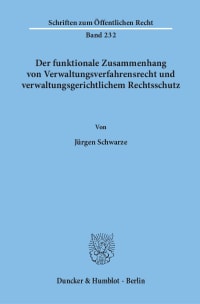 Schriften zum Öffentlichen Recht
Band 232

Der funktionale Zusammenhang von Verwaltungsverfahrensrecht und verwaltungsgerichtlichem Rechtsschutz

Von

Jürgen Schwarze

Duncker & Humblot · Berlin